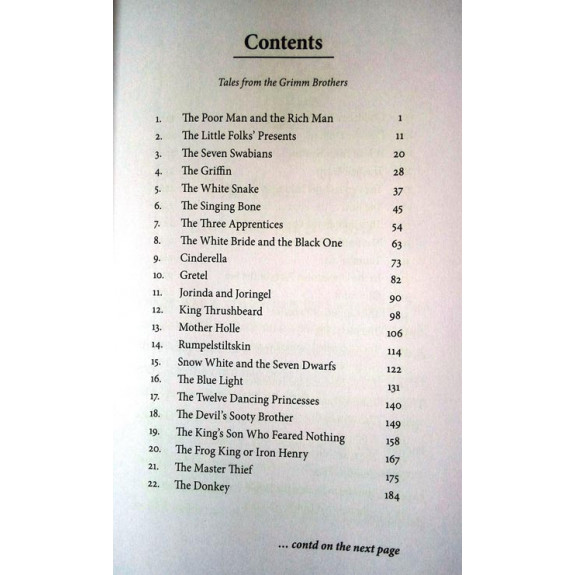 Contents

Tales from the Grimm Brothers

1. The Poor Man and the Rich Man 1
2. The Little Folks' Presents 11
3. The Seven Swabians 20
4. The Griffin 28
5. The White Snake 37
6. The Singing Bone 45
7. The Three Apprentices 54
8. The White Bride and the Black One 63
9. Cinderella 73
10. Gretel 82
11. Jorinda and Joringel 90
12. King Thrushbeard 98
13. Mother Holle 106
14. Rumpelstiltskin 114
15. Snow White and the Seven Dwarfs 122
16. The Blue Light 131
17. The Twelve Dancing Princesses 140
18. The Devil's Sooty Brother 149
19. The King's Son Who Feared Nothing 158
20. The Frog King or Iron Henry 167
21. The Master Thief 175
22. The Donkey 184

... contd on the next page